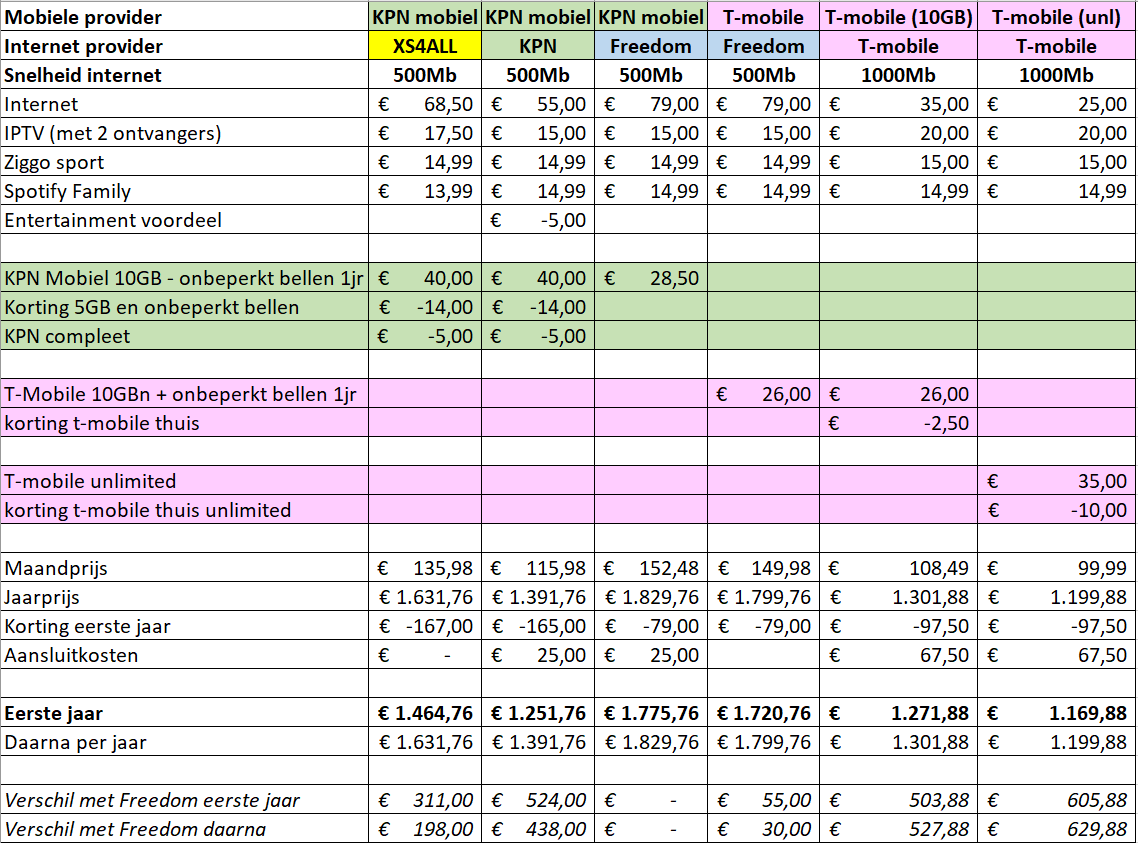 | Mobiele provider | KPN mobiel | KPN mobiel | KPN mobiel | T-mobile | T-mobile (10GB) | T-mobile (unl) |
|---|---|---|---|---|---|---|
| Internet provider | XS4ALL | KPN | Freedom | Freedom | T-mobile | T-mobile |
| Snelheid internet | 500Mb | 500Mb | 500Mb | 500Mb | 1000Mb | 1000Mb |
| Internet | € 68,50 | € 55,00 | € 79,00 | € 79,00 | € 35,00 | € 25,00 |
| IPTV (met 2 ontvangers) | € 17,50 | € 15,00 | € 15,00 | € 15,00 | € 20,00 | € 20,00 |
| Ziggo sport | € 14,99 | € 14,99 | € 14,99 | € 14,99 | € 15,00 | € 15,00 |
| Spotify Family | € 13,99 | € 14,99 | € 14,99 | € 14,99 | € 14,99 | € 14,99 |
| Entertainment voordeel | | € -5,00 | | | | |
| | | | | | | |
| KPN Mobiel 10GB - onbeperkt bellen 1jr | € 40,00 | € 40,00 | € 28,50 | | | |
| Korting 5GB en onbeperkt bellen | € -14,00 | € -14,00 | | | | |
| KPN compleet | € -5,00 | € -5,00 | | | | |
| | | | | | | |
| T-Mobile 10GBn + onbeperkt bellen 1jr | | | | € 26,00 | € 26,00 | |
| korting t-mobile thuis | | | | | € -2,50 | |
| | | | | | | |
| T-mobile unlimited | | | | | | € 35,00 |
| korting t-mobile thuis unlimited | | | | | | € -10,00 |
| | | | | | | |
| Maandprijs | € 135,98 | € 115,98 | € 152,48 | € 149,98 | € 108,49 | € 99,99 |
| Jaarprijs | € 1.631,76 | € 1.391,76 | € 1.829,76 | € 1.799,76 | € 1.301,88 | € 1.199,88 |
| Korting eerste jaar | € -167,00 | € -165,00 | € -79,00 | € -79,00 | € -97,50 | € -97,50 |
| Aansluitkosten | € - | € 25,00 | € 25,00 | | € 67,50 | € 67,50 |
| | | | | | | |
| Eerste jaar | € 1.464,76 | € 1.251,76 | € 1.775,76 | € 1.720,76 | € 1.271,88 | € 1.169,88 |
| Daarna per jaar | € 1.631,76 | € 1.391,76 | € 1.829,76 | € 1.799,76 | € 1.301,88 | € 1.199,88 |
| | | | | | | |
| Verschil met Freedom eerste jaar | € 311,00 | € 524,00 | € - | € 55,00 | € 503,88 | € 605,88 |
| Verschil met Freedom daarna | € 198,00 | € 438,00 | € - | € 30,00 | € 527,88 | € 629,88 |